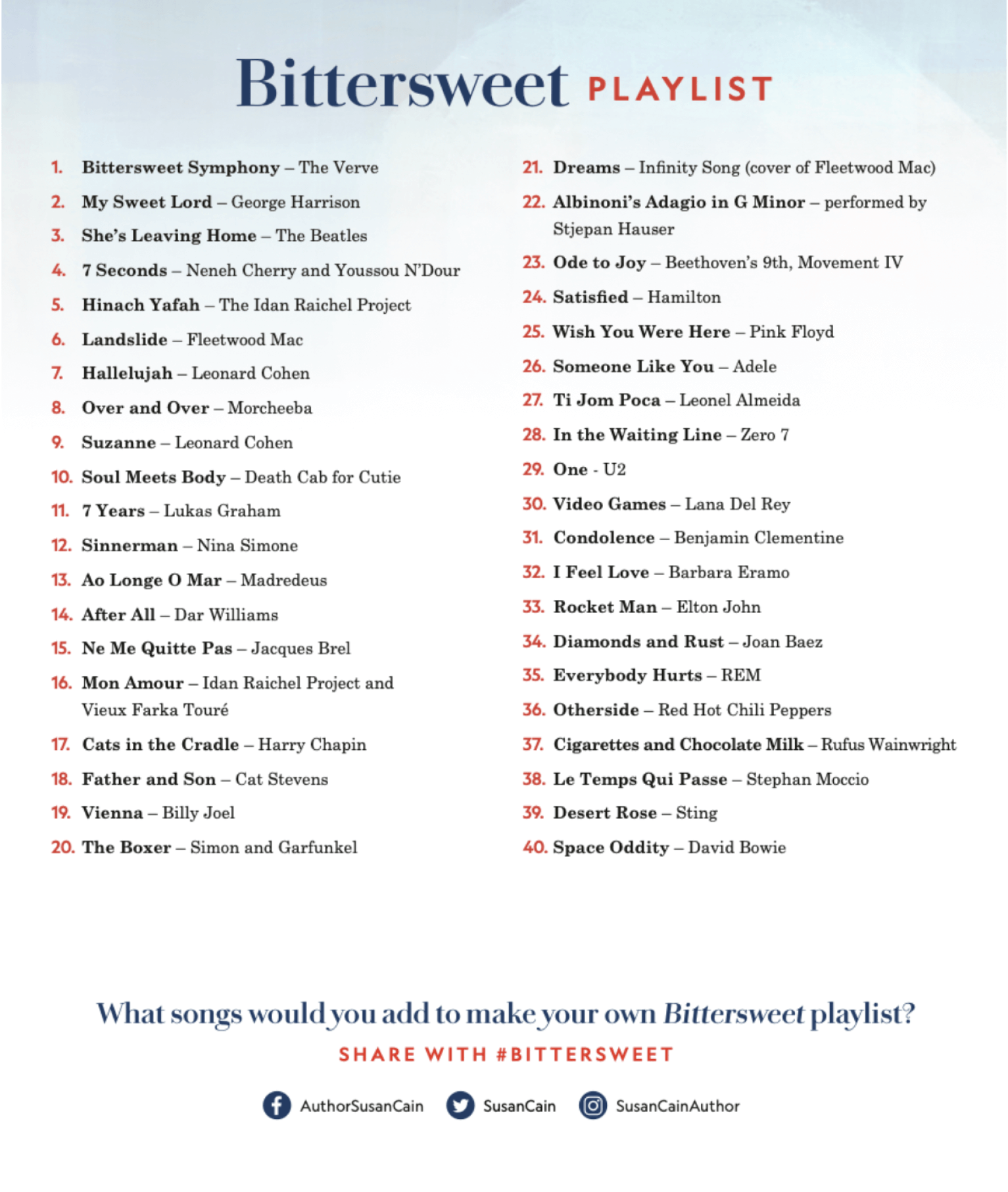 Bittersweet PLAYLIST

1. Bittersweet Symphony – The Verve
2. My Sweet Lord – George Harrison
3. She's Leaving Home – The Beatles
4. 7 Seconds – Neneh Cherry and Youssou N'Dour
5. Hinach Yafah – The Idan Raichel Project
6. Landslide – Fleetwood Mac
7. Hallelujah – Leonard Cohen
8. Over and Over – Morcheeba
9. Suzanne – Leonard Cohen
10. Soul Meets Body – Death Cab for Cutie
11. 7 Years – Lukas Graham
12. Sinnerman – Nina Simone
13. Ao Longe O Mar – Madredeus
14. After All – Dar Williams
15. Ne Me Quitte Pas – Jacques Brel
16. Mon Amour – Idan Raichel Project and Vieux Farka Touré
17. Cats in the Cradle – Harry Chapin
18. Father and Son – Cat Stevens
19. Vienna – Billy Joel
20. The Boxer – Simon and Garfunkel

21. Dreams – Infinity Song (cover of Fleetwood Mac)
22. Albinoni's Adagio in G Minor – performed by Stjepan Hauser
23. Ode to Joy – Beethoven's 9th, Movement IV
24. Satisfied – Hamilton
25. Wish You Were Here – Pink Floyd
26. Someone Like You – Adele
27. Ti Jom Poca – Leonel Almeida
28. In the Waiting Line – Zero 7
29. One - U2
30. Video Games – Lana Del Rey
31. Condolence – Benjamin Clementine
32. I Feel Love – Barbara Eramo
33. Rocket Man – Elton John
34. Diamonds and Rust – Joan Baez
35. Everybody Hurts – REM
36. Otherside – Red Hot Chili Peppers
37. Cigarettes and Chocolate Milk – Rufus Wainwright
38. Le Temps Qui Passe – Stephan Moccio
39. Desert Rose – Sting
40. Space Oddity – David Bowie

What songs would you add to make your own Bittersweet playlist?

SHARE WITH #BITTERSWEET

AuthorSusanCain SusanCain SusanCainAuthor